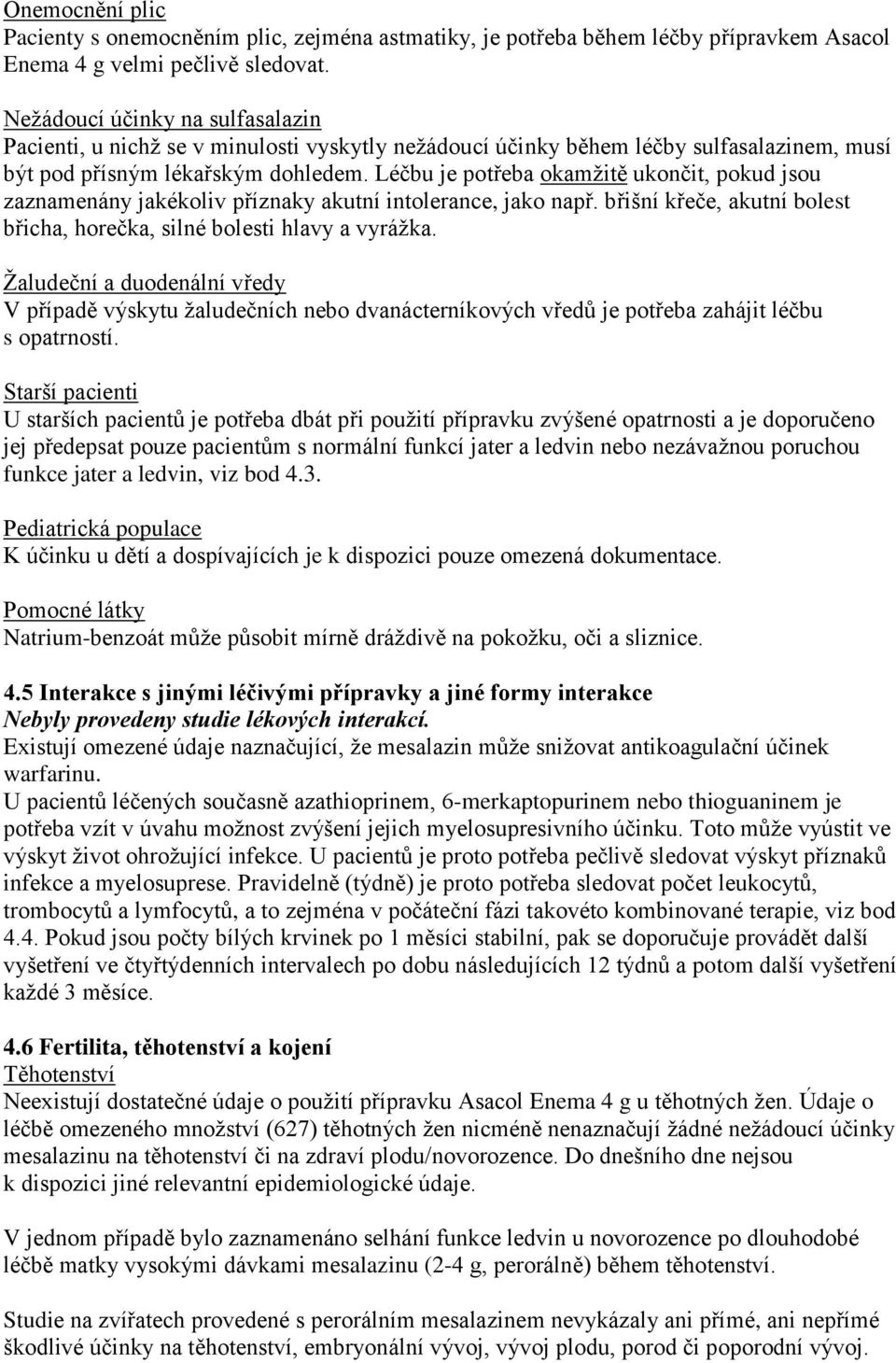 Onemocnění plic
Pacienty s onemocněním plic, zejména astmatiky, je potřeba během léčby přípravkem Asacol Enema 4 g velmi pečlivě sledovat.

Nežádoucí účinky na sulfasalazin
Pacienti, u nichž se v minulosti vyskytly nežádoucí účinky během léčby sulfasalazinem, musí být pod přísným lékařským dohledem. Léčbu je potřeba okamžitě ukončit, pokud jsou zaznamenány jakékoliv příznaky akutní intolerance, jako např. břišní křeče, akutní bolest břicha, horečka, silné bolesti hlavy a vyrážka.

Žaludeční a duodenální vředy
V případě výskytu žaludečních nebo dvanácterníkových vředů je potřeba zahájit léčbu s opatrností.

Starší pacienti
U starších pacientů je potřeba dbát při použití přípravku zvýšené opatrnosti a je doporučeno jej předepsat pouze pacientům s normální funkcí jater a ledvin nebo nezávažnou poruchou funkce jater a ledvin, viz bod 4.3.

Pediatrická populace
K účinku u dětí a dospívajících je k dispozici pouze omezená dokumentace.

Pomocné látky
Natrium-benzoát může působit mírně dráždivě na pokožku, oči a sliznice.

4.5 Interakce s jinými léčivými přípravky a jiné formy interakce
Nebyly provedeny studie lékových interakcí.
Existují omezené údaje naznačující, že mesalazin může snižovat antikoagulační účinek warfarinu.
U pacientů léčených současně azathioprinem, 6-merkaptopurinem nebo thioguaninem je potřeba vzít v úvahu možnost zvýšení jejich myelosupresivního účinku. Toto může vyústit ve výskyt život ohrožující infekce. U pacientů je proto potřeba pečlivě sledovat výskyt příznaků infekce a myelosuprese. Pravidelně (týdně) je proto potřeba sledovat počet leukocytů, trombocytů a lymfocytů, a to zejména v počáteční fázi takovéto kombinované terapie, viz bod 4.4. Pokud jsou počty bílých krvinek po 1 měsíci stabilní, pak se doporučuje provádět další vyšetření ve čtyřtýdenních intervalech po dobu následujících 12 týdnů a potom další vyšetření každé 3 měsíce.

4.6 Fertilita, těhotenství a kojení
Těhotenství
Neexistují dostatečné údaje o použití přípravku Asacol Enema 4 g u těhotných žen. Údaje o léčbě omezeného množství (627) těhotných žen nicméně nenaznačují žádné nežádoucí účinky mesalazinu na těhotenství či na zdraví plodu/novorozence. Do dnešního dne nejsou k dispozici jiné relevantní epidemiologické údaje.

V jednom případě bylo zaznamenáno selhání funkce ledvin u novorozence po dlouhodobé léčbě matky vysokými dávkami mesalazinu (2-4 g, perorálně) během těhotenství.

Studie na zvířatech provedené s perorálním mesalazinem nevykázaly ani přímé, ani nepřímé škodlivé účinky na těhotenství, embryonální vývoj, vývoj plodu, porod či poporodní vývoj.